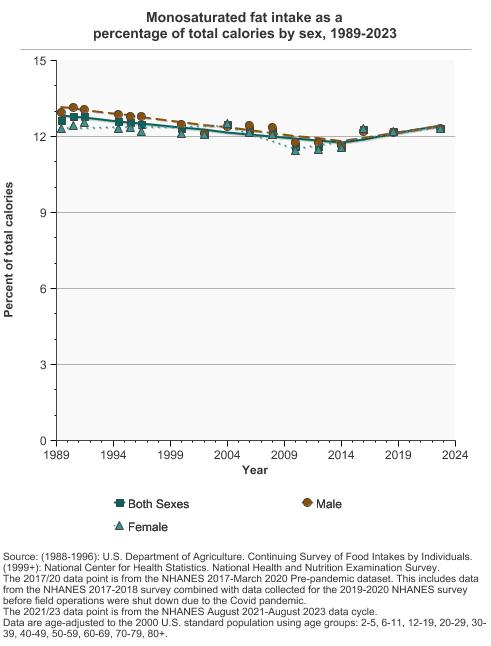 Monosaturated fat intake as a percentage of total calories by sex, 1989-2023

15
12
9
6
3
0

Percent of total calories

1989
1994
1999
2004
2009
2014
2019
2024

Year

Both Sexes
Male
Female

Source: (1988-1996): U.S. Department of Agriculture. Continuing Survey of Food Intakes by Individuals. (1999+): National Center for Health Statistics. National Health and Nutrition Examination Survey.
The 2017/20 data point is from the NHANES 2017-March 2020 Pre-pandemic dataset. This includes data from the NHANES 2017-2018 survey combined with data collected for the 2019-2020 NHANES survey before field operations were shut down due to the Covid pandemic.
The 2021/23 data point is from the NHANES August 2021-August 2023 data cycle.
Data are age-adjusted to the 2000 U.S. standard population using age groups: 2-5, 6-11, 12-19, 20-29, 30-39, 40-49, 50-59, 60-69, 70-79, 80+.